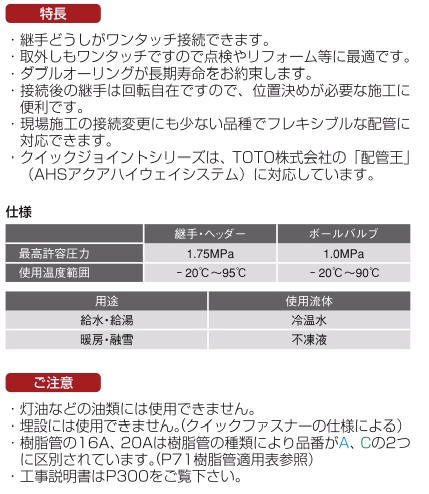 特長

・継手どうしがワンタッチ接続できます。
・取外しもワンタッチですので点検やリフォーム等に最適です。
・ダブルオーリングが長期寿命をお約束します。
・接続後の継手は回転自在ですので、位置決めが必要な施工に便利です。
・現場施工の接続変更にも少ない品種でフレキシブルな配管に対応できます。
・クイックジョイントシリーズは、TOTO株式会社の「配管王」（AHSアクアハイウェイシステム）に対応しています。

仕様

| | 継手・ヘッダー | ボールバルブ |
|---|---|---|
| 最高許容圧力 | 1.75MPa | 1.0MPa |
| 使用温度範囲 | -20℃～95℃ | -20℃～90℃ |

| 用途 | 使用流体 |
|---|---|
| 給水・給湯 | 冷温水 |
| 暖房・融雪 | 不凍液 |

ご注意

・灯油などの油類には使用できません。
・埋設には使用できません。(クイックファスナーの仕様による)
・樹脂管の16A、20Aは樹脂管の種類により品番がA、Cの2つに区別されています。(P71樹脂管適用表参照)
・工事説明書はP300をご覧下さい。